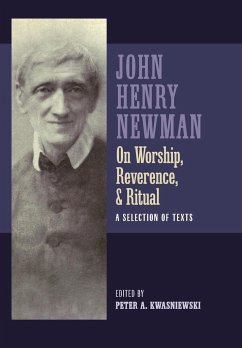 JOHN HENRY NEWMAN

On Worship, Reverence, & Ritual

A SELECTION OF TEXTS

EDITED BY
PETER A. KWASNIEWSKI